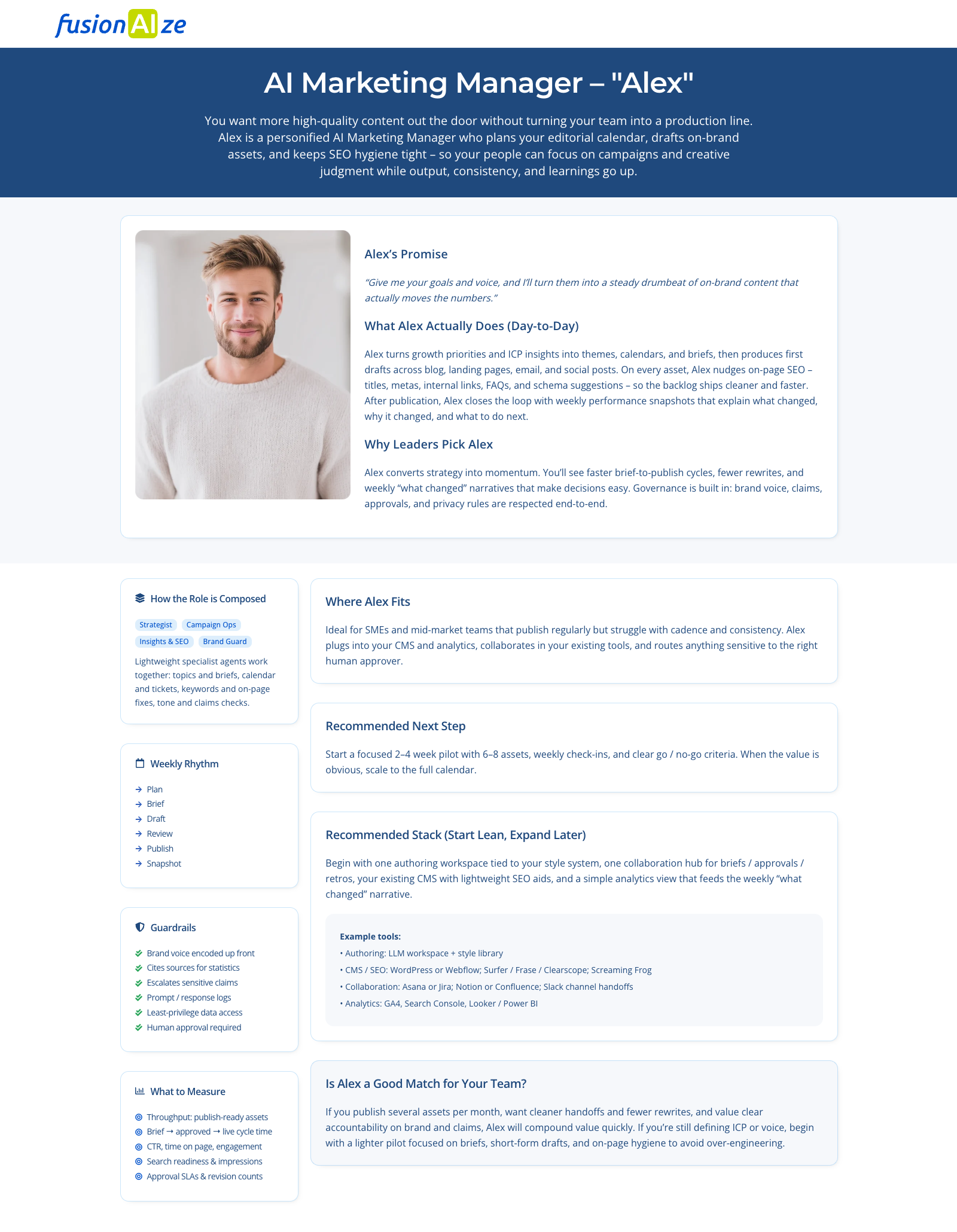 fusionAIze

AI Marketing Manager – "Alex"

You want more high-quality content out the door without turning your team into a production line. Alex is a personified AI Marketing Manager who plans your editorial calendar, drafts on-brand assets, and keeps SEO hygiene tight – so your people can focus on campaigns and creative judgment while output, consistency, and learnings go up.

Alex's Promise

"Give me your goals and voice, and I'll turn them into a steady drumbeat of on-brand content that actually moves the numbers."

What Alex Actually Does (Day-to-Day)

Alex turns growth priorities and ICP insights into themes, calendars, and briefs, then produces first drafts across blog, landing pages, email, and social posts. On every asset, Alex nudges on-page SEO – titles, metas, internal links, FAQs, and schema suggestions – so the backlog ships cleaner and faster. After publication, Alex closes the loop with weekly performance snapshots that explain what changed, why it changed, and what to do next.

Why Leaders Pick Alex

Alex converts strategy into momentum. You'll see faster brief-to-publish cycles, fewer rewrites, and weekly "what changed" narratives that make decisions easy. Governance is built in: brand voice, claims, approvals, and privacy rules are respected end-to-end.

How the Role is Composed

Strategist Campaign Ops
Insights & SEO Brand Guard

Lightweight specialist agents work together: topics and briefs, calendar and tickets, keywords and on-page fixes, tone and claims checks.

Weekly Rhythm

Plan
Brief
Draft
Review
Publish
Snapshot

Guardrails

Brand voice encoded up front
Cites sources for statistics
Escalates sensitive claims
Prompt / response logs
Least-privilege data access
Human approval required

What to Measure

Throughput: publish-ready assets
Brief → approved → live cycle time
CTR, time on page, engagement
Search readiness & impressions
Approval SLAs & revision counts

Where Alex Fits

Ideal for SMEs and mid-market teams that publish regularly but struggle with cadence and consistency. Alex plugs into your CMS and analytics, collaborates in your existing tools, and routes anything sensitive to the right human approver.

Recommended Next Step

Start a focused 2–4 week pilot with 6–8 assets, weekly check-ins, and clear go / no-go criteria. When the value is obvious, scale to the full calendar.

Recommended Stack (Start Lean, Expand Later)

Begin with one authoring workspace tied to your style system, one collaboration hub for briefs / approvals / retros, your existing CMS with lightweight SEO aids, and a simple analytics view that feeds the weekly "what changed" narrative.

Example tools:
• Authoring: LLM workspace + style library
• CMS / SEO: WordPress or Webflow; Surfer / Frase / Clearscope; Screaming Frog
• Collaboration: Asana or Jira; Notion or Confluence; Slack channel handoffs
• Analytics: GA4, Search Console, Looker / Power BI

Is Alex a Good Match for Your Team?

If you publish several assets per month, want cleaner handoffs and fewer rewrites, and value clear accountability on brand and claims, Alex will compound value quickly. If you're still defining ICP or voice, begin with a lighter pilot focused on briefs, short-form drafts, and on-page hygiene to avoid over-engineering.